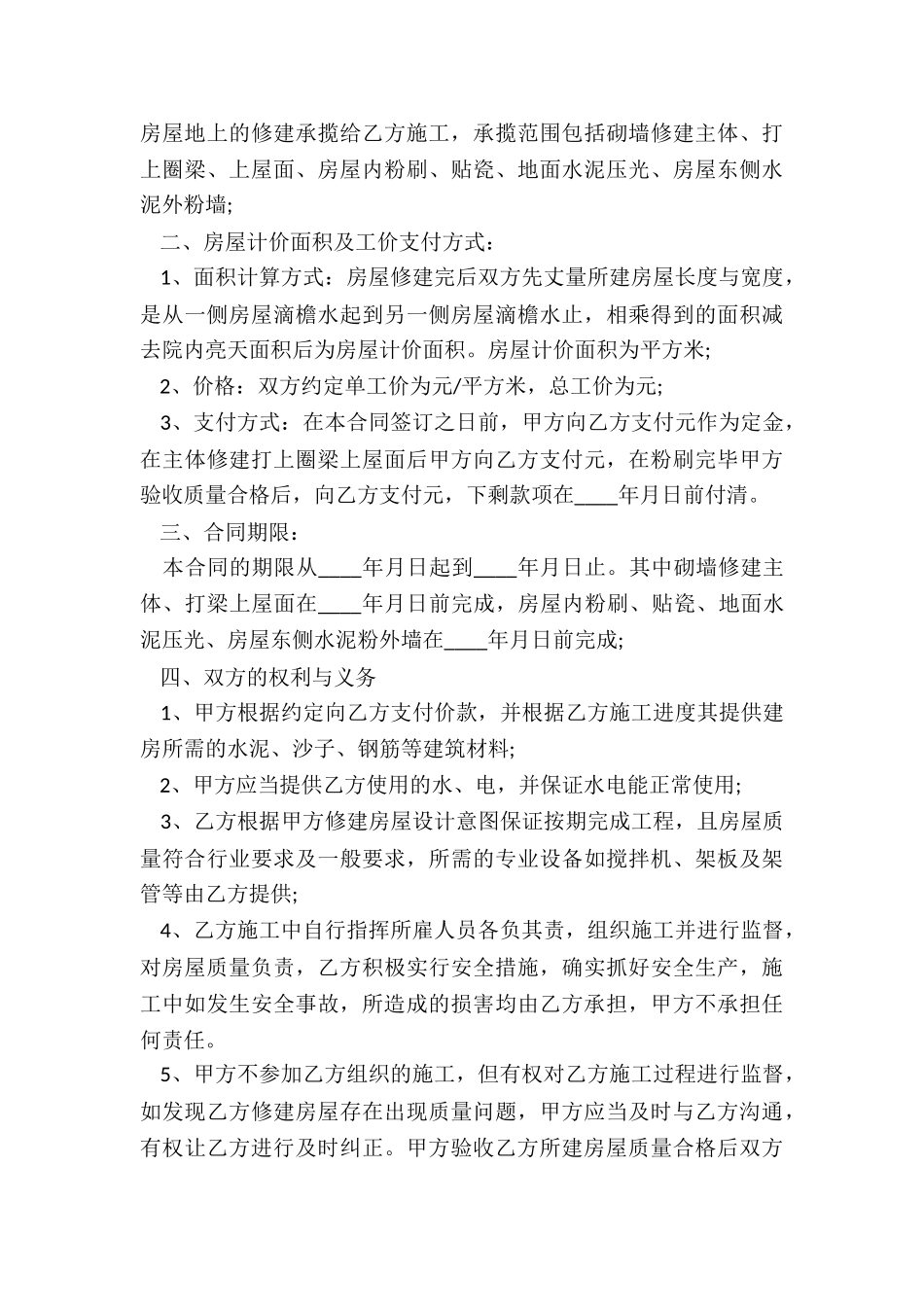 房屋地上的修建承揽给乙方施工，承揽范围包括砌墙修建主体、打上圈梁、上屋面、房屋内粉刷、贴瓷、地面水泥压光、房屋东侧水泥外粉墙;

二、房屋计价面积及工价支付方式：

1、面积计算方式：房屋修建完后双方先丈量所建房屋长度与宽度，是从一侧房屋滴檐水起到另一侧房屋滴檐水止，相乘得到的面积减去院内亮天面积后为房屋计价面积。房屋计价面积为平方米;

2、价格：双方约定单工价为元/平方米，总工价为元;

3、支付方式：在本合同签订之日前，甲方向乙方支付元作为定金，在主体修建打上圈梁上屋面后甲方向乙方支付元，在粉刷完毕甲方验收质量合格后，向乙方支付元，下剩款项在____年月日前付清。

三、合同期限：

本合同的期限从____年月日起到____年月日止。其中砌墙修建主体、打梁上屋面在____年月日前完成，房屋内粉刷、贴瓷、地面水泥压光、房屋东侧水泥粉外墙在____年月日前完成;

四、双方的权利与义务

1、甲方根据约定向乙方支付价款，并根据乙方施工进度其提供建房所需的水泥、沙子、钢筋等建筑材料;

2、甲方应当提供乙方使用的水、电，并保证水电能正常使用;

3、乙方根据甲方修建房屋设计意图保证按期完成工程，且房屋质量符合行业要求及一般要求，所需的专业设备如搅拌机、架板及架管等由乙方提供;

4、乙方施工中自行指挥所雇人员各负其责，组织施工并进行监督，对房屋质量负责，乙方积极实行安全措施，确实抓好安全生产，施工中如发生安全事故，所造成的损害均由乙方承担，甲方不承担任何责任。

5、甲方不参加乙方组织的施工，但有权对乙方施工过程进行监督，如发现乙方修建房屋存在出现质量问题，甲方应当及时与乙方沟通，有权让乙方进行及时纠正。甲方验收乙方所建房屋质量合格后双方